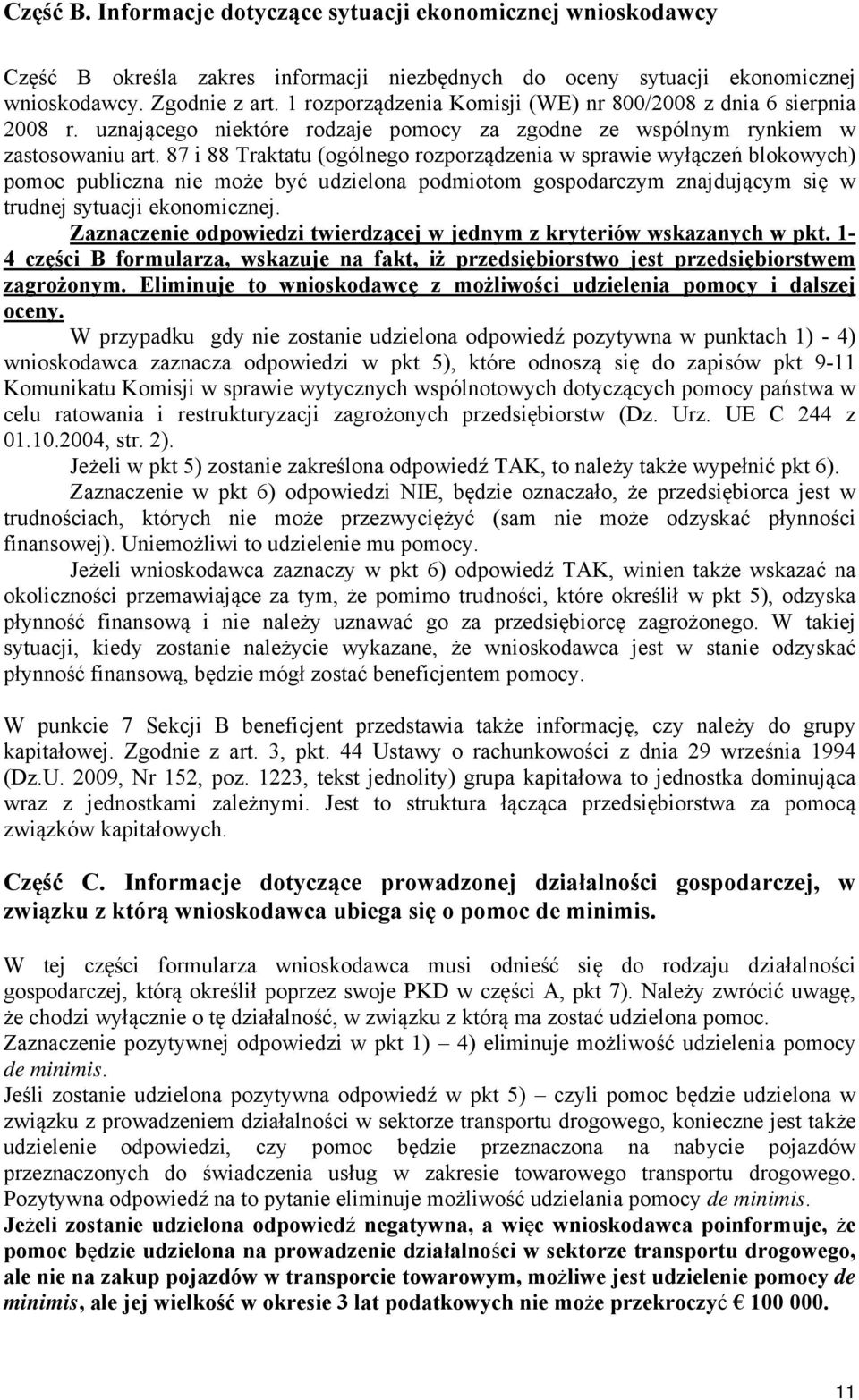 Część B. Informacje dotyczące sytuacji ekonomicznej wnioskodawcy

Część B określa zakres informacji niezbędnych do oceny sytuacji ekonomicznej wnioskodawcy. Zgodnie z art. 1 rozporządzenia Komisji (WE) nr 800/2008 z dnia 6 sierpnia 2008 r. uznającego niektóre rodzaje pomocy za zgodne ze wspólnym rynkiem w zastosowaniu art. 87 i 88 Traktatu (ogólnego rozporządzenia w sprawie wyłączeń blokowych) pomoc publiczna nie może być udzielona podmiotom gospodarczym znajdującym się w trudnej sytuacji ekonomicznej.

Zaznaczenie odpowiedzi twierdzącej w jednym z kryteriów wskazanych w pkt. 1-4 części B formularza, wskazuje na fakt, iż przedsiębiorstwo jest przedsiębiorstwem zagrożonym. Eliminuje to wnioskodawcę z możliwości udzielenia pomocy i dalszej oceny.

W przypadku gdy nie zostanie udzielona odpowiedź pozytywna w punktach 1) - 4) wnioskodawca zaznacza odpowiedzi w pkt 5), które odnoszą się do zapisów pkt 9-11 Komunikatu Komisji w sprawie wytycznych wspólnotowych dotyczących pomocy państwa w celu ratowania i restrukturyzacji zagrożonych przedsiębiorstw (Dz. Urz. UE C 244 z 01.10.2004, str. 2).

Jeżeli w pkt 5) zostanie zakreślona odpowiedź TAK, to należy także wypełnić pkt 6).

Zaznaczenie w pkt 6) odpowiedzi NIE, będzie oznaczało, że przedsiębiorca jest w trudnościach, których nie może przezwyciężyć (sam nie może odzyskać płynności finansowej). Uniemożliwi to udzielenie mu pomocy.

Jeżeli wnioskodawca zaznaczy w pkt 6) odpowiedź TAK, winien także wskazać na okoliczności przemawiające za tym, że pomimo trudności, które określił w pkt 5), odzyska płynność finansową i nie należy uznawać go za przedsiębiorcę zagrożonego. W takiej sytuacji, kiedy zostanie należycie wykazane, że wnioskodawca jest w stanie odzyskać płynność finansową, będzie mógł zostać beneficjentem pomocy.

W punkcie 7 Sekcji B beneficjent przedstawia także informację, czy należy do grupy kapitałowej. Zgodnie z art. 3, pkt. 44 Ustawy o rachunkowości z dnia 29 września 1994 (Dz.U. 2009, Nr 152, poz. 1223, tekst jednolity) grupa kapitałowa to jednostka dominująca wraz z jednostkami zależnymi. Jest to struktura łącząca przedsiębiorstwa za pomocą związków kapitałowych.

Część C. Informacje dotyczące prowadzonej działalności gospodarczej, w związku z którą wnioskodawca ubiega się o pomoc de minimis.

W tej części formularza wnioskodawca musi odnieść się do rodzaju działalności gospodarczej, którą określił poprzez swoje PKD w części A, pkt 7). Należy zwrócić uwagę, że chodzi wyłącznie o tę działalność, w związku z którą ma zostać udzielona pomoc.
Zaznaczenie pozytywnej odpowiedzi w pkt 1) – 4) eliminuje możliwość udzielenia pomocy de minimis.
Jeśli zostanie udzielona pozytywna odpowiedź w pkt 5) – czyli pomoc będzie udzielona w związku z prowadzeniem działalności w sektorze transportu drogowego, konieczne jest także udzielenie odpowiedzi, czy pomoc będzie przeznaczona na nabycie pojazdów przeznaczonych do świadczenia usług w zakresie towarowego transportu drogowego. Pozytywna odpowiedź na to pytanie eliminuje możliwość udzielania pomocy de minimis.
Jeżeli zostanie udzielona odpowiedź negatywna, a więc wnioskodawca poinformuje, że pomoc będzie udzielona na prowadzenie działalności w sektorze transportu drogowego, ale nie na zakup pojazdów w transporcie towarowym, możliwe jest udzielenie pomocy de minimis, ale jej wielkość w okresie 3 lat podatkowych nie może przekroczyć € 100 000.

11